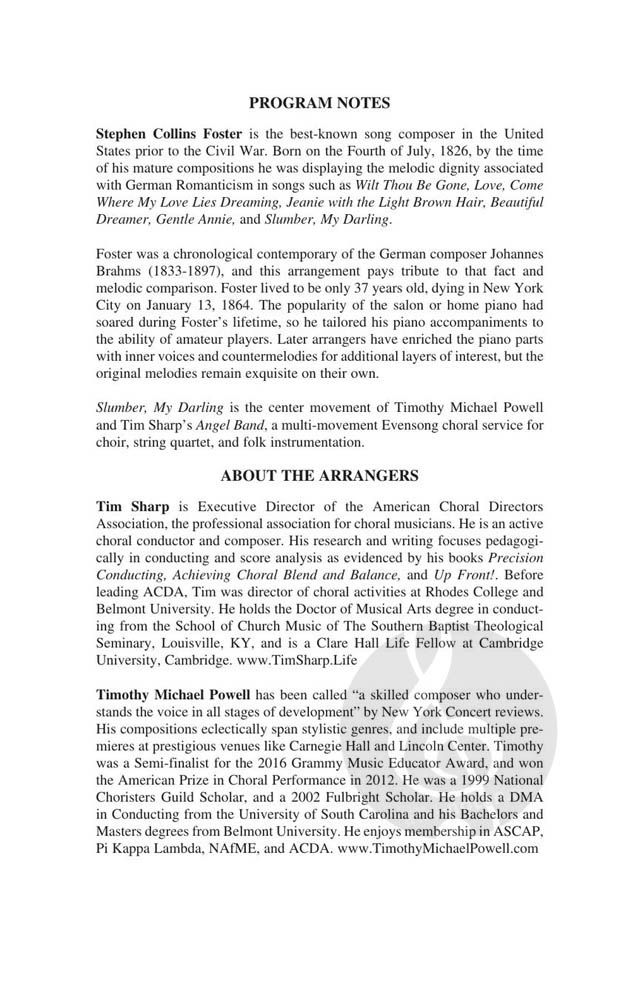 PROGRAM NOTES

Stephen Collins Foster is the best-known song composer in the United States prior to the Civil War. Born on the Fourth of July, 1826, by the time of his mature compositions he was displaying the melodic dignity associated with German Romanticism in songs such as Wilt Thou Be Gone, Love, Come Where My Love Lies Dreaming, Jeanie with the Light Brown Hair, Beautiful Dreamer, Gentle Annie, and Slumber, My Darling.

Foster was a chronological contemporary of the German composer Johannes Brahms (1833-1897), and this arrangement pays tribute to that fact and melodic comparison. Foster lived to be only 37 years old, dying in New York City on January 13, 1864. The popularity of the salon or home piano had soared during Foster's lifetime, so he tailored his piano accompaniments to the ability of amateur players. Later arrangers have enriched the piano parts with inner voices and countermelodies for additional layers of interest, but the original melodies remain exquisite on their own.

Slumber, My Darling is the center movement of Timothy Michael Powell and Tim Sharp's Angel Band, a multi-movement Evensong choral service for choir, string quartet, and folk instrumentation.

ABOUT THE ARRANGERS

Tim Sharp is Executive Director of the American Choral Directors Association, the professional association for choral musicians. He is an active choral conductor and composer. His research and writing focuses pedagogically in conducting and score analysis as evidenced by his books Precision Conducting, Achieving Choral Blend and Balance, and Up Front!. Before leading ACDA, Tim was director of choral activities at Rhodes College and Belmont University. He holds the Doctor of Musical Arts degree in conducting from the School of Church Music of The Southern Baptist Theological Seminary, Louisville, KY, and is a Clare Hall Life Fellow at Cambridge University, Cambridge. www.TimSharp.Life

Timothy Michael Powell has been called "a skilled composer who understands the voice in all stages of development" by New York Concert reviews. His compositions eclectically span stylistic genres, and include multiple premieres at prestigious venues like Carnegie Hall and Lincoln Center. Timothy was a Semi-finalist for the 2016 Grammy Music Educator Award, and won the American Prize in Choral Performance in 2012. He was a 1999 National Choristers Guild Scholar, and a 2002 Fulbright Scholar. He holds a DMA in Conducting from the University of South Carolina and his Bachelors and Masters degrees from Belmont University. He enjoys membership in ASCAP, Pi Kappa Lambda, NAfME, and ACDA. www.TimothyMichaelPowell.com